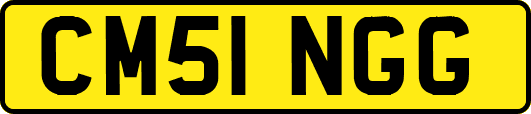 CM51 NGG